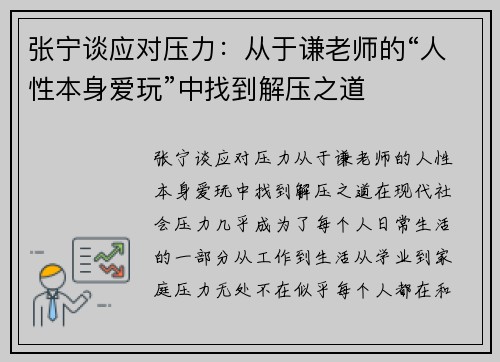 张宁谈应对压力：从于谦老师的“人性本身爱玩”中找到解压之道

张宁谈应对压力从于谦老师的人性本身爱玩中找到解压之道在现代社会压力几乎成为了每个人日常生活的一部分从工作到生活从学业到家庭压力无处不在似乎每个人都在和